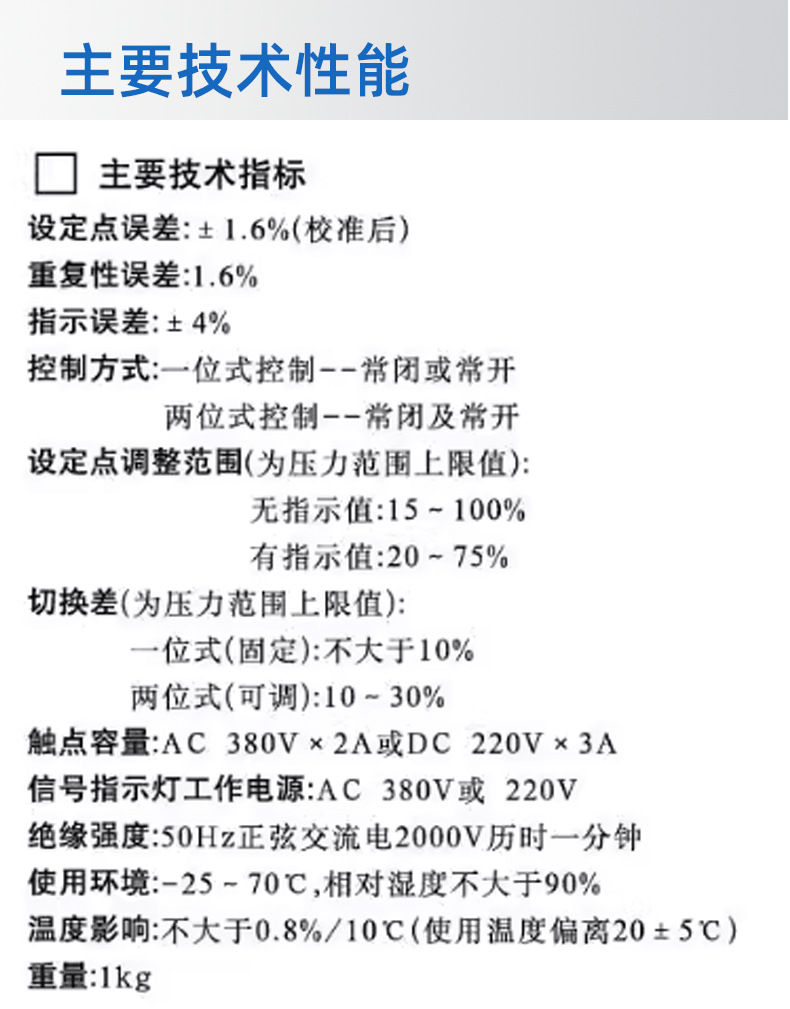 主要技术性能

☐ 主要技术指标

设定点误差:±1.6%(校准后)

重复性误差:1.6%

指示误差:±4%

控制方式:一位式控制--常闭或常开
两位式控制--常闭及常开

设定点调整范围(为压力范围上限值):
无指示值:15~100%
有指示值:20~75%

切换差(为压力范围上限值):
一位式(固定):不大于10%
两位式(可调):10~30%

触点容量:AC 380V×2A或DC 220V×3A

信号指示灯工作电源:AC 380V或 220V

绝缘强度:50Hz正弦交流电2000V历时一分钟

使用环境:-25~70℃,相对湿度不大于90%

温度影响:不大于0.8%/10℃(使用温度偏离20±5℃)

重量:1kg